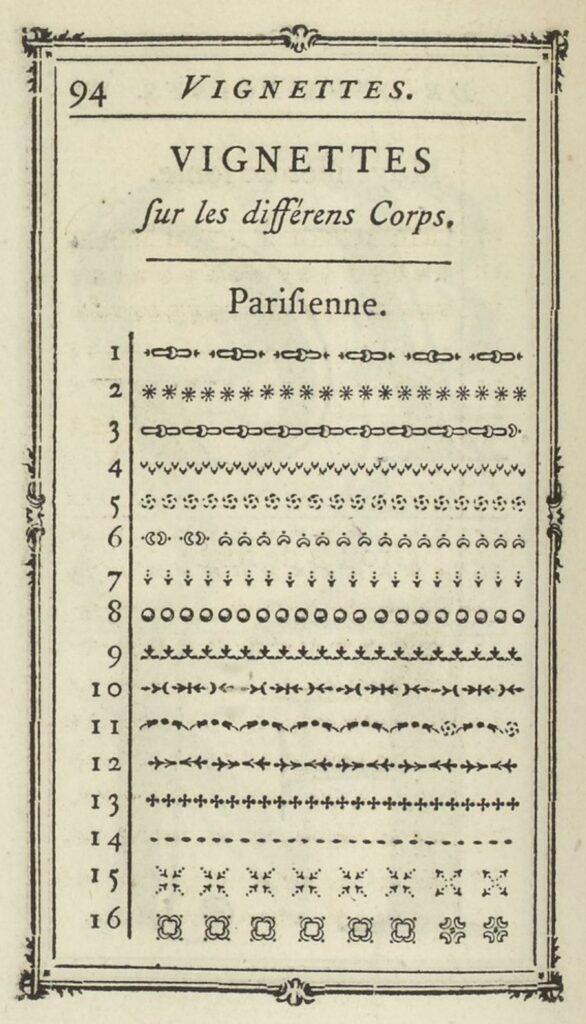 94 VIGNETTES.

VIGNETTES
ſur les différens Corps.

Pariſienne.

1
2
3
4
5
6
7
8
9
10
11
12
13
14
15
16